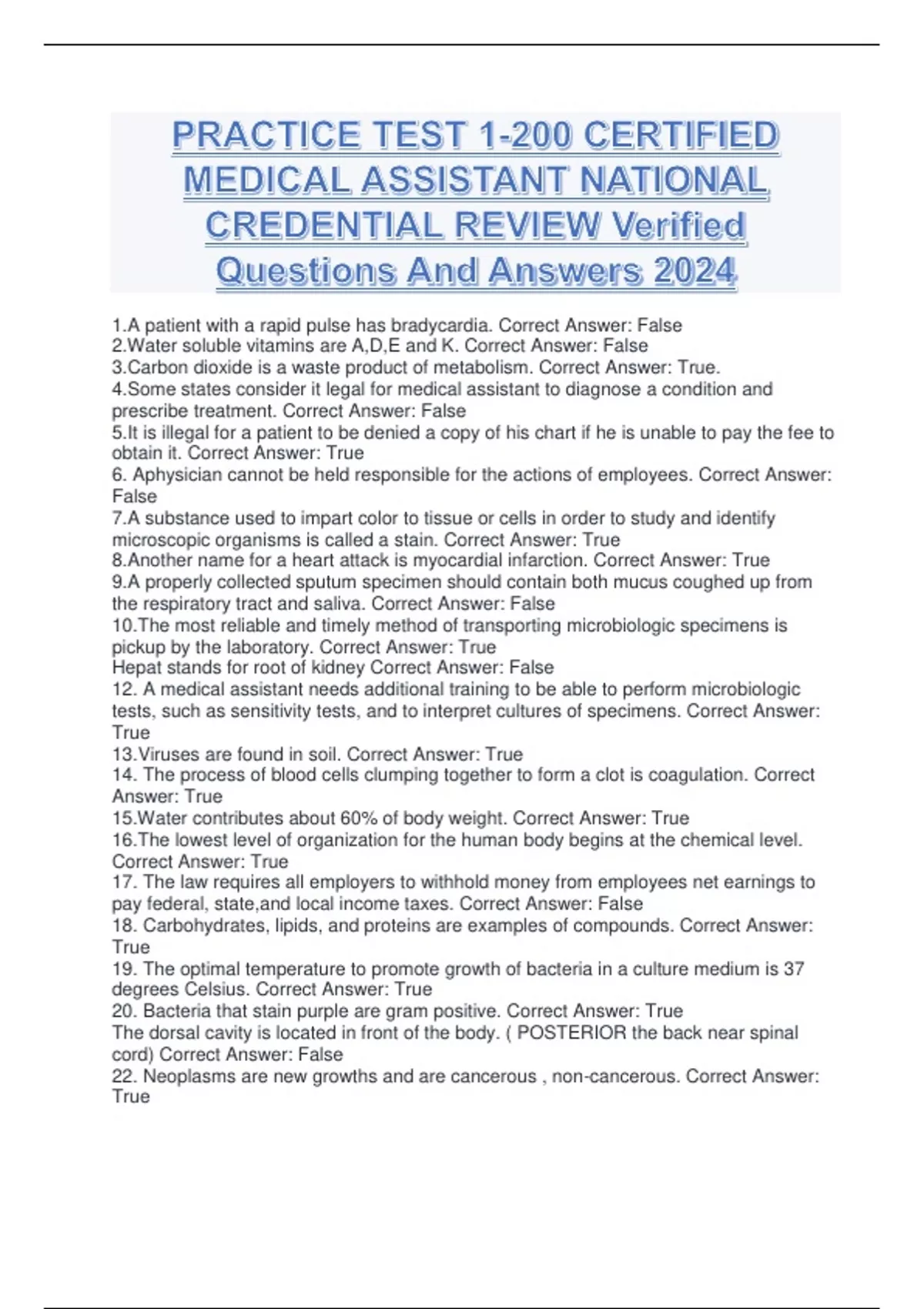 PRACTICE TEST 1-200 CERTIFIED MEDICAL ASSISTANT NATIONAL CREDENTIAL REVIEW Verified Questions And Answers 2024

1.A patient with a rapid pulse has bradycardia. Correct Answer: False
2.Water soluble vitamins are A,D,E and K. Correct Answer: False
3.Carbon dioxide is a waste product of metabolism. Correct Answer: True.
4.Some states consider it legal for medical assistant to diagnose a condition and prescribe treatment. Correct Answer: False
5.It is illegal for a patient to be denied a copy of his chart if he is unable to pay the fee to obtain it. Correct Answer: True
6. Aphysician cannot be held responsible for the actions of employees. Correct Answer: False
7.A substance used to impart color to tissue or cells in order to study and identify microscopic organisms is called a stain. Correct Answer: True
8.Another name for a heart attack is myocardial infarction. Correct Answer: True
9.A properly collected sputum specimen should contain both mucus coughed up from the respiratory tract and saliva. Correct Answer: False
10.The most reliable and timely method of transporting microbiologic specimens is pickup by the laboratory. Correct Answer: True
Hepat stands for root of kidney Correct Answer: False
12. A medical assistant needs additional training to be able to perform microbiologic tests, such as sensitivity tests, and to interpret cultures of specimens. Correct Answer: True
13.Viruses are found in soil. Correct Answer: True
14. The process of blood cells clumping together to form a clot is coagulation. Correct Answer: True
15.Water contributes about 60% of body weight. Correct Answer: True
16.The lowest level of organization for the human body begins at the chemical level. Correct Answer: True
17. The law requires all employers to withhold money from employees net earnings to pay federal, state,and local income taxes. Correct Answer: False
18. Carbohydrates, lipids, and proteins are examples of compounds. Correct Answer: True
19. The optimal temperature to promote growth of bacteria in a culture medium is 37 degrees Celsius. Correct Answer: True
20. Bacteria that stain purple are gram positive. Correct Answer: True
The dorsal cavity is located in front of the body. ( POSTERIOR the back near spinal cord) Correct Answer: False
22. Neoplasms are new growths and are cancerous , non-cancerous. Correct Answer: True